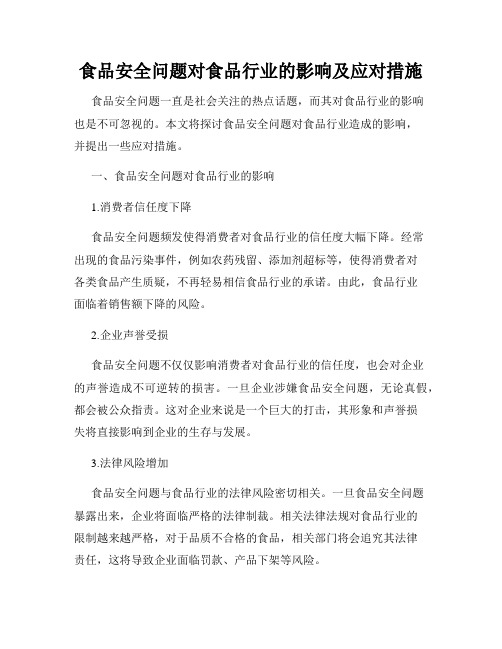 食品安全问题对食品行业的影响及应对措施

食品安全问题一直是社会关注的热点话题，而其对食品行业的影响也是不可忽视的。本文将探讨食品安全问题对食品行业造成的影响，并提出一些应对措施。

一、食品安全问题对食品行业的影响

1.消费者信任度下降

食品安全问题频发使得消费者对食品行业的信任度大幅下降。经常出现的食品污染事件，例如农药残留、添加剂超标等，使得消费者对各类食品产生质疑，不再轻易相信食品行业的承诺。由此，食品行业面临着销售额下降的风险。

2.企业声誉受损

食品安全问题不仅仅影响消费者对食品行业的信任度，也会对企业的声誉造成不可逆转的损害。一旦企业涉嫌食品安全问题，无论真假，都会被公众指责。这对企业来说是一个巨大的打击，其形象和声誉损失将直接影响到企业的生存与发展。

3.法律风险增加

食品安全问题与食品行业的法律风险密切相关。一旦食品安全问题暴露出来，企业将面临严格的法律制裁。相关法律法规对食品行业的限制越来越严格，对于品质不合格的食品，相关部门将会追究其法律责任，这将导致企业面临罚款、产品下架等风险。